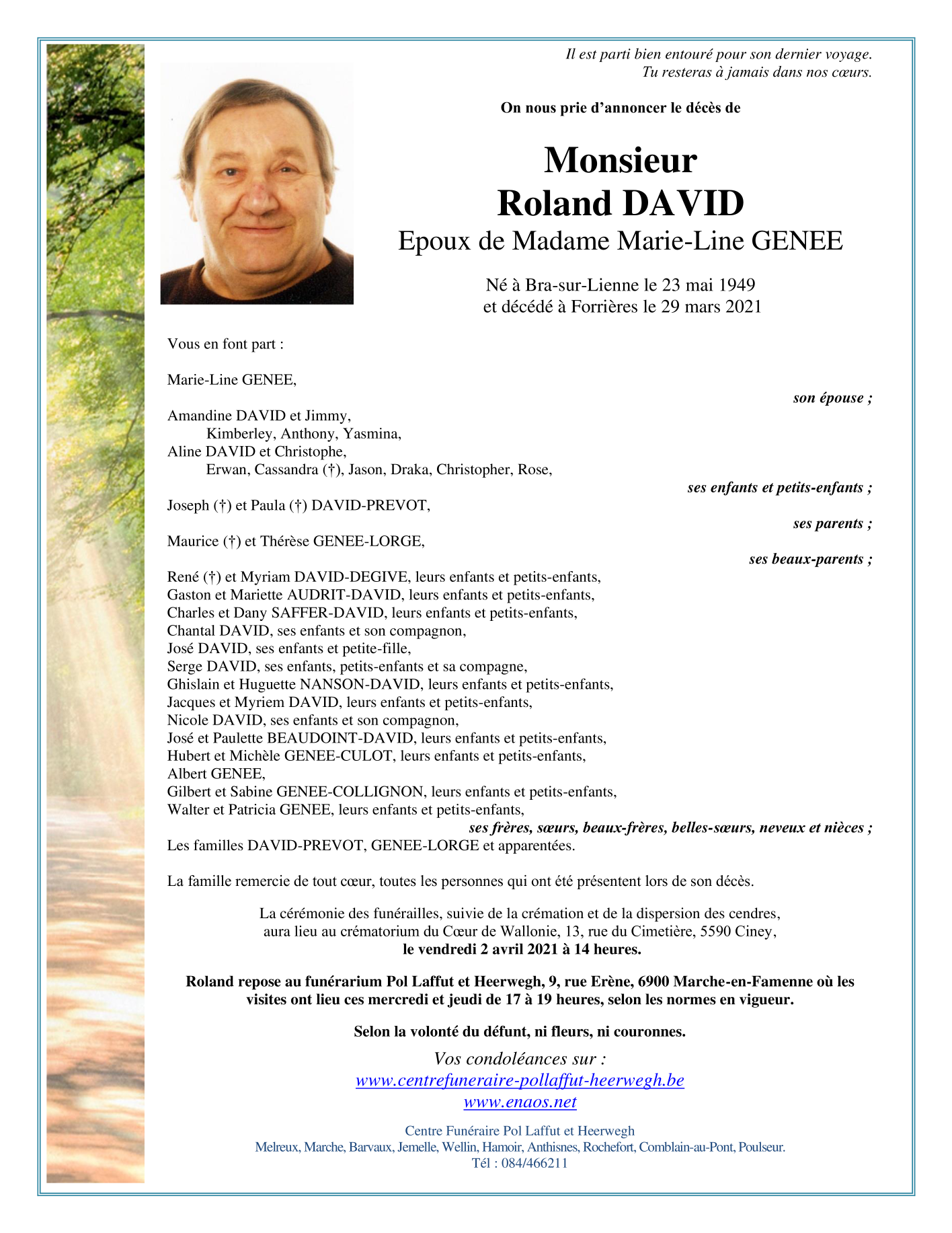 Il est parti bien entouré pour son dernier voyage.
Tu resteras à jamais dans nos cœurs.

On nous prie d'annoncer le décès de

Monsieur
Roland DAVID
Epoux de Madame Marie-Line GENEE

Né à Bra-sur-Lienne le 23 mai 1949
et décédé à Forrières le 29 mars 2021

Vous en font part :

Marie-Line GENEE,
son épouse ;

Amandine DAVID et Jimmy,
Kimberley, Anthony, Yasmina,
Aline DAVID et Christophe,
Erwan, Cassandra (†), Jason, Draka, Christopher, Rose,
ses enfants et petits-enfants ;

Joseph (†) et Paula (†) DAVID-PREVOT,
ses parents ;

Maurice (†) et Thérèse GENEE-LORGE,
ses beaux-parents ;

René (†) et Myriam DAVID-DEGIVE, leurs enfants et petits-enfants,
Gaston et Mariette AUDRIT-DAVID, leurs enfants et petits-enfants,
Charles et Dany SAFFER-DAVID, leurs enfants et petits-enfants,
Chantal DAVID, ses enfants et son compagnon,
José DAVID, ses enfants et petite-fille,
Serge DAVID, ses enfants, petits-enfants et sa compagne,
Ghislain et Huguette NANSON-DAVID, leurs enfants et petits-enfants,
Jacques et Myriem DAVID, leurs enfants et petits-enfants,
Nicole DAVID, ses enfants et son compagnon,
José et Paulette BEAUDOINT-DAVID, leurs enfants et petits-enfants,
Hubert et Michèle GENEE-CULOT, leurs enfants et petits-enfants,
Albert GENEE,
Gilbert et Sabine GENEE-COLLIGNON, leurs enfants et petits-enfants,
Walter et Patricia GENEE, leurs enfants et petits-enfants,
ses frères, sœurs, beaux-frères, belles-sœurs, neveux et nièces ;
Les familles DAVID-PREVOT, GENEE-LORGE et apparentées.

La famille remercie de tout cœur, toutes les personnes qui ont été présentent lors de son décès.

La cérémonie des funérailles, suivie de la crémation et de la dispersion des cendres, aura lieu au crématorium du Cœur de Wallonie, 13, rue du Cimetière, 5590 Ciney,
le vendredi 2 avril 2021 à 14 heures.

Roland repose au funérarium Pol Laffut et Heerwegh, 9, rue Erène, 6900 Marche-en-Famenne où les visites ont lieu ces mercredi et jeudi de 17 à 19 heures, selon les normes en vigueur.

Selon la volonté du défunt, ni fleurs, ni couronnes.

Vos condoléances sur :
www.centrefuneraire-pollaffut-heerwegh.be
www.enaos.net

Centre Funéraire Pol Laffut et Heerwegh
Melreux, Marche, Barvaux, Jemelle, Wellin, Hamoir, Anthisnes, Rochefort, Comblain-au-Pont, Poulseur.
Tél : 084/466211